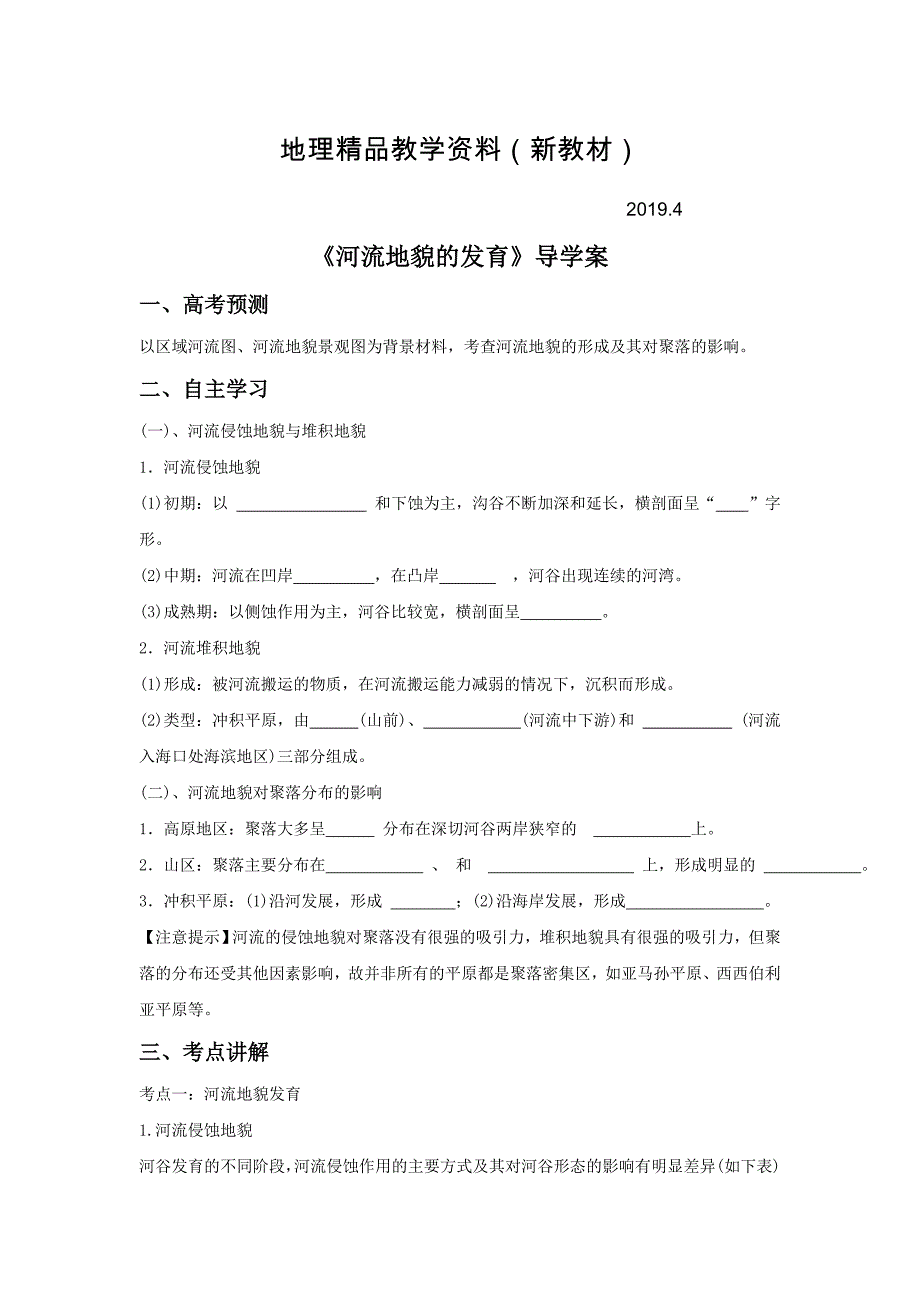 地理精品教学资料（新教材）

2019.4

《河流地貌的发育》导学案

一、高考预测

以区域河流图、河流地貌景观图为背景材料，考查河流地貌的形成及其对聚落的影响。

二、自主学习

(一)、河流侵蚀地貌与堆积地貌

1．河流侵蚀地貌

(1)初期：以 ________________ 和下蚀为主，沟谷不断加深和延长，横剖面呈“____”字形。

(2)中期：河流在凹岸__________，在凸岸_______ ，河谷出现连续的河湾。

(3)成熟期：以侧蚀作用为主，河谷比较宽，横剖面呈__________。

2．河流堆积地貌

(1)形成：被河流搬运的物质，在河流搬运能力减弱的情况下，沉积而形成。

(2)类型：冲积平原，由______(山前)、____________(河流中下游)和 ___________ (河流入海口处海滨地区)三部分组成。

(二)、河流地貌对聚落分布的影响

1．高原地区：聚落大多呈______ 分布在深切河谷两岸狭窄的 ____________上。

2．山区：聚落主要分布在____________ 、 和 __________________ 上，形成明显的 ____________。

3．冲积平原：(1)沿河发展，形成 ________；(2)沿海岸发展，形成_________________。

【注意提示】河流的侵蚀地貌对聚落没有很强的吸引力，堆积地貌具有很强的吸引力，但聚落的分布还受其他因素影响，故并非所有的平原都是聚落密集区，如亚马孙平原、西西伯利亚平原等。

三、考点讲解

考点一：河流地貌发育

1.河流侵蚀地貌

河谷发育的不同阶段，河流侵蚀作用的主要方式及其对河谷形态的影响有明显差异(如下表)